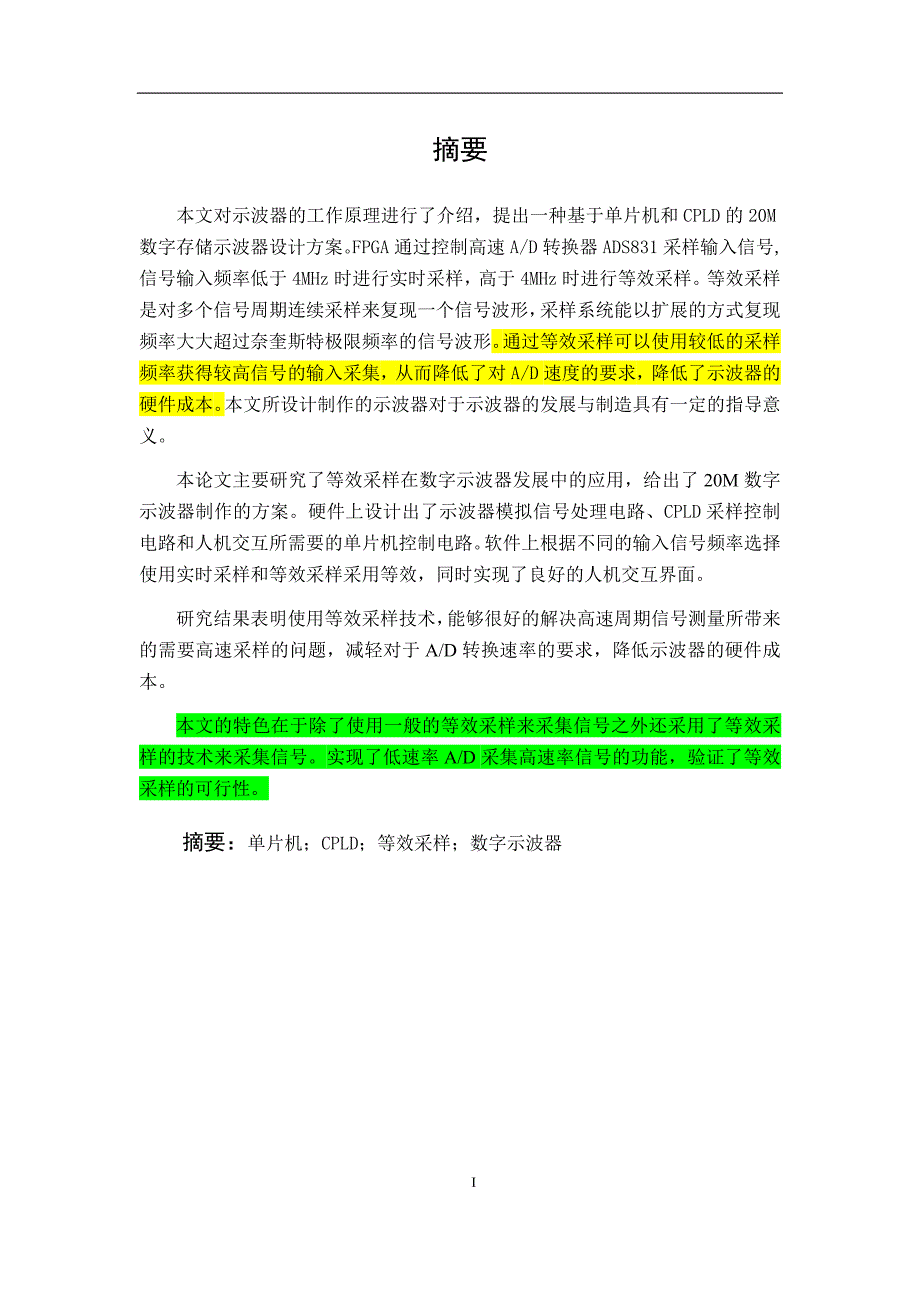 摘要

本文对示波器的工作原理进行了介绍，提出一种基于单片机和CPLD的20M数字存储示波器设计方案。FPGA通过控制高速A/D转换器ADS831采样输入信号，信号输入频率低于4MHz时进行实时采样，高于4MHz时进行等效采样。等效采样是对多个信号周期连续采样来复现一个信号波形，采样系统能以扩展的方式复现频率大大超过奈奎斯特极限频率的信号波形。通过等效采样可以使用较低的采样频率获得较高信号的输入采集，从而降低了对A/D速度的要求，降低了示波器的硬件成本。本文所设计制作的示波器对于示波器的发展与制造具有一定的指导意义。

本论文主要研究了等效采样在数字示波器发展中的应用，给出了20M数字示波器制作的方案。硬件上设计出了示波器模拟信号处理电路、CPLD采样控制电路和人机交互所需要的单片机控制电路。软件上根据不同的输入信号频率选择使用实时采样和等效采样采用等效，同时实现了良好的人机交互界面。

研究结果表明使用等效采样技术，能够很好的解决高速周期信号测量所带来的需要高速采样的问题，减轻对于A/D转换速率的要求，降低示波器的硬件成本。

本文的特色在于除了使用一般的等效采样来采集信号之外还采用了等效采样的技术来采集信号。实现了低速率A/D采集高速率信号的功能，验证了等效采样的可行性。

摘要：单片机；CPLD；等效采样；数字示波器

I